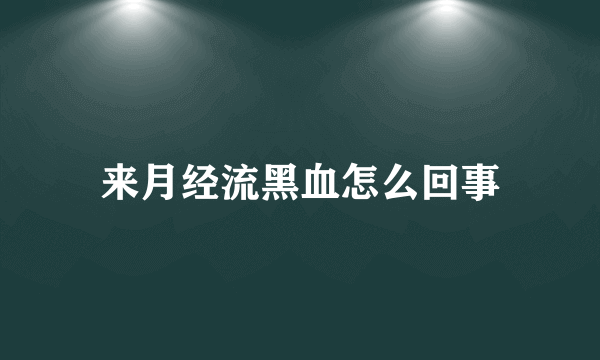 来月经流黑血怎么回事